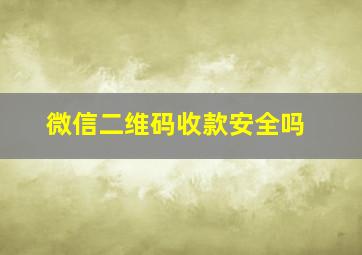 微信二维码收款安全吗